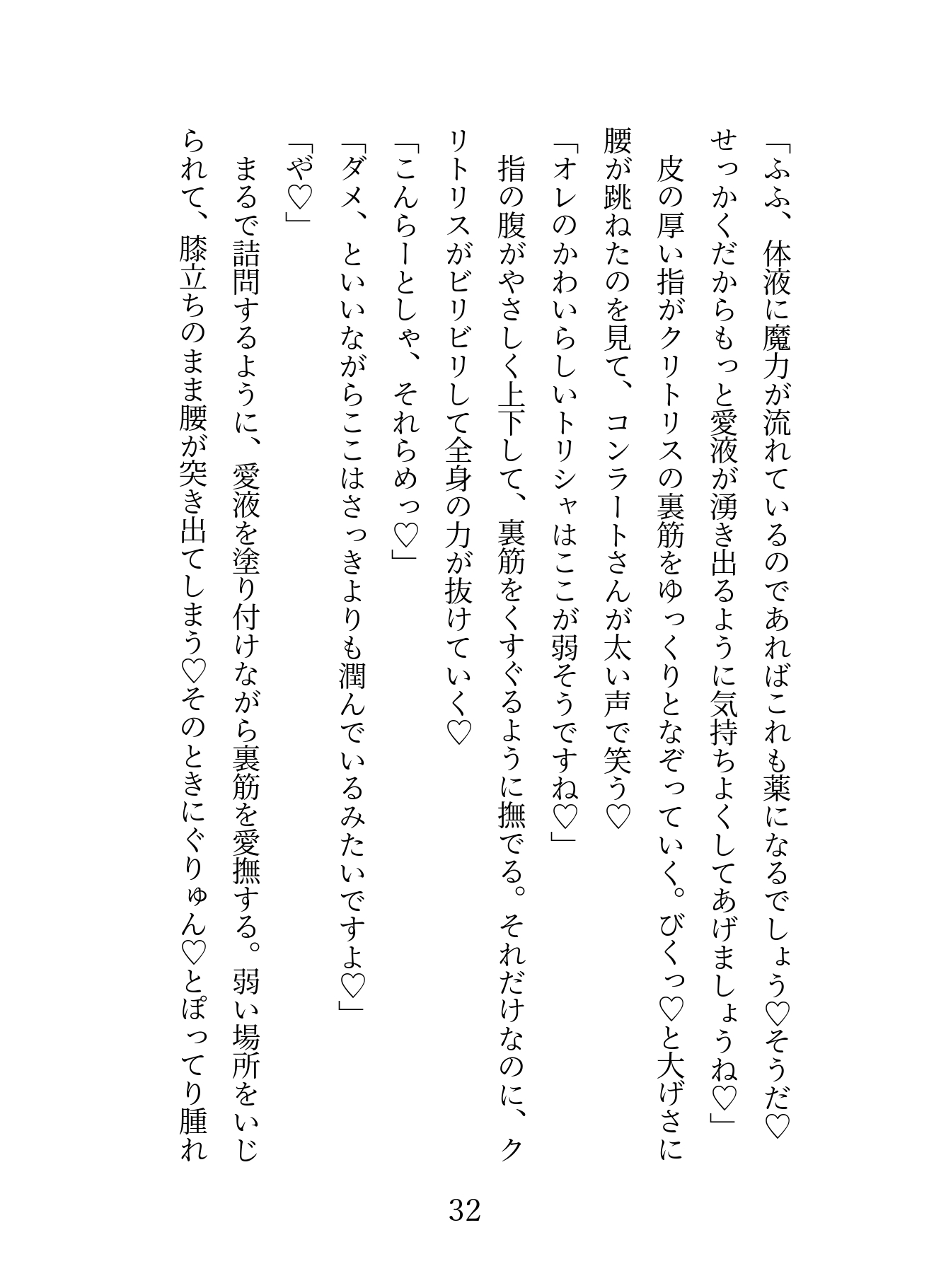 「ふふ、体液に魔力が流れているのであればこれも薬になるでしょう♡そうだ♡せっかくだからもっと愛液が湧き出るように気持ちよくしてあげましょうね♡」

皮の厚い指がクリトリスの裏筋をゆっくりとなぞっていく。びくっ♡と大げさに腰が跳ねたのを見て、コンラートさんが太い声で笑う♡

「オレのかわいらしいトリシャはここが弱そうですね♡」

指の腹がやさしく上下して、裏筋をくすぐるように撫でる。それだけなのに、クリトリスがビリビリして全身の力が抜けていく♡

「こんらーとしゃ、それらめっ♡」

「ダメ、といいながらここはさっきよりも潤んでいるみたいですよ♡」

「や♡」

まるで詰問するように、愛液を塗り付けながら裏筋を愛撫する。弱い場所をいじられて、膝立ちのまま腰が突き出てしまう♡そのときにぐりゅん♡とぽってり腫れ

32